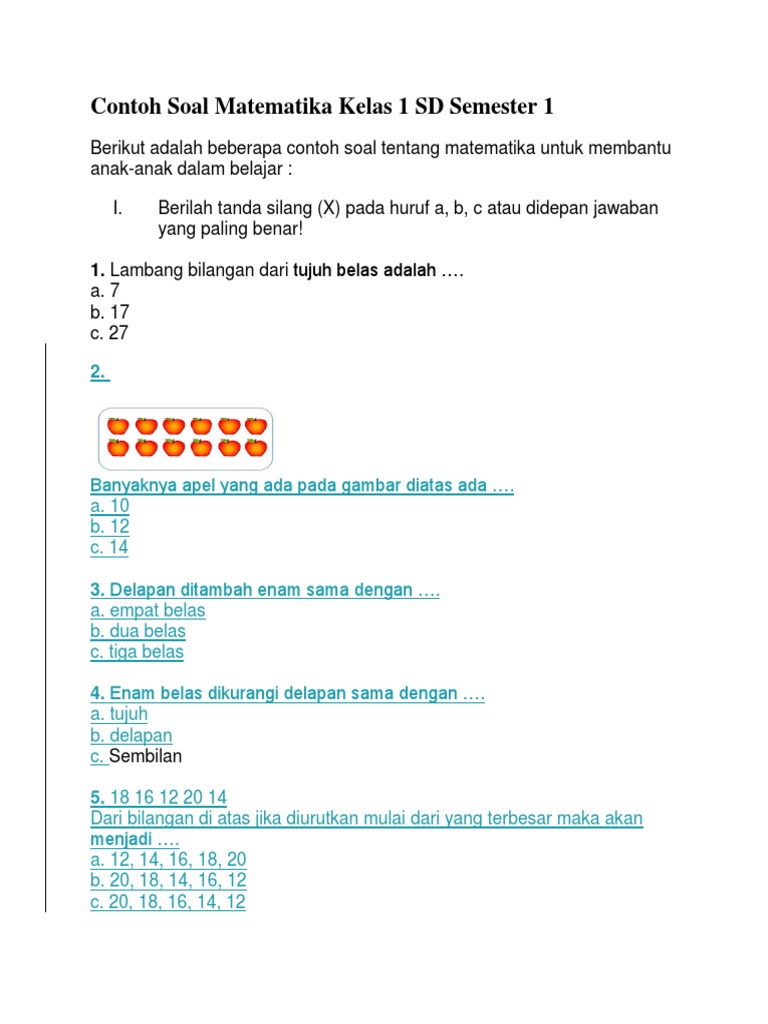 Contoh Soal Matematika Kelas 1 SD Semester 1

Berikut adalah beberapa contoh soal tentang matematika untuk membantu anak-anak dalam belajar :

I. Berilah tanda silang (X) pada huruf a, b, c atau didepan jawaban yang paling benar!

1. Lambang bilangan dari tujuh belas adalah ….
a. 7
b. 17
c. 27

2.

Banyaknya apel yang ada pada gambar diatas ada ….
a. 10
b. 12
c. 14

3. Delapan ditambah enam sama dengan ….
a. empat belas
b. dua belas
c. tiga belas

4. Enam belas dikurangi delapan sama dengan ….
a. tujuh
b. delapan
c. Sembilan

5. 18 16 12 20 14
Dari bilangan di atas jika diurutkan mulai dari yang terbesar maka akan menjadi ….
a. 12, 14, 16, 18, 20
b. 20, 18, 14, 16, 12
c. 20, 18, 16, 14, 12